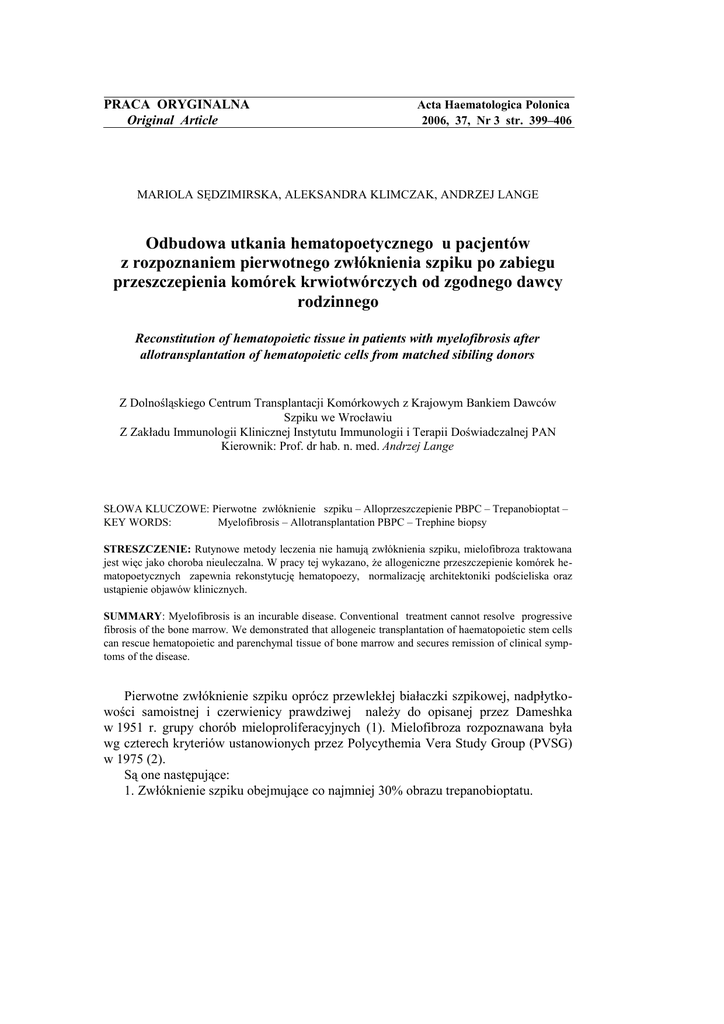 PRACA ORYGINALNA
Original Article

Acta Haematologica Polonica
2006, 37, Nr 3 str. 399–406

MARIOLA SĘDZIMIRSKA, ALEKSANDRA KLIMCZAK, ANDRZEJ LANGE

Odbudowa utkania hematopoetycznego u pacjentów z rozpoznaniem pierwotnego zwłóknienia szpiku po zabiegu przeszczepienia komórek krwiotwórczych od zgodnego dawcy rodzinnego

Reconstitution of hematopoietic tissue in patients with myelofibrosis after allotransplantation of hematopoietic cells from matched sibiling donors

Z Dolnośląskiego Centrum Transplantacji Komórkowych z Krajowym Bankiem Dawców Szpiku we Wrocławiu
Z Zakładu Immunologii Klinicznej Instytutu Immunologii i Terapii Doświadczalnej PAN
Kierownik: Prof. dr hab. n. med. Andrzej Lange

SŁOWA KLUCZOWE: Pierwotne zwłóknienie szpiku – Alloprzeszczepienie PBPC – Trepanobioptat –
KEY WORDS: Myelofibrosis – Allotransplantation PBPC – Trephine biopsy

STRESZCZENIE: Rutynowe metody leczenia nie hamują zwłóknienia szpiku, mielofibroza traktowana jest więc jako choroba nieuleczalna. W pracy tej wykazano, że allogeniczne przeszczepienie komórek hematopoetycznych zapewnia rekonstytucję hematopoezy, normalizację architektoniki podścieliska oraz ustąpienie objawów klinicznych.

SUMMARY: Myelofibrosis is an incurable disease. Conventional treatment cannot resolve progressive fibrosis of the bone marrow. We demonstrated that allogeneic transplantation of haematopoietic stem cells can rescue hematopoietic and parenchymal tissue of bone marrow and secures remission of clinical symptoms of the disease.

Pierwotne zwłóknienie szpiku oprócz przewlekłej białaczki szpikowej, nadpłytkowości samoistnej i czerwienicy prawdziwej należy do opisanej przez Dameshka w 1951 r. grupy chorób mieloproliferacyjnych (1). Mielofibroza rozpoznawana była wg czterech kryteriów ustanowionych przez Polycythemia Vera Study Group (PVSG) w 1975 (2).
Są one następujące:
1. Zwłóknienie szpiku obejmujące co najmniej 30% obrazu trepanobioptatu.